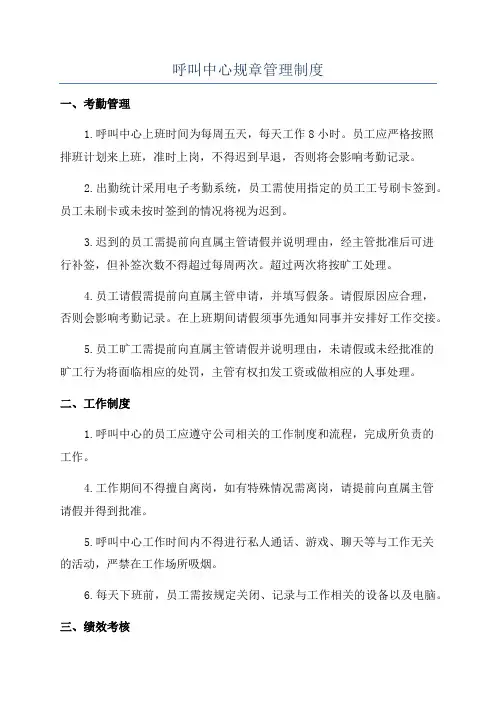 呼叫中心规章管理制度

一、考勤管理

1.呼叫中心上班时间为每周五天，每天工作 8 小时。员工应严格按照排班计划来上班，准时上岗，不得迟到早退，否则将会影响考勤记录。

2.出勤统计采用电子考勤系统，员工需使用指定的员工工号刷卡签到。员工未刷卡或未按时签到的情况将视为迟到。

3.迟到的员工需提前向直属主管请假并说明理由，经主管批准后可进行补签，但补签次数不得超过每周两次。超过两次将按旷工处理。

4.员工请假需提前向直属主管申请，并填写假条。请假原因应合理，否则会影响考勤记录。在上班期间请假须事先通知同事并安排好工作交接。

5.员工旷工需提前向直属主管请假并说明理由，未请假或未经批准的旷工行为将面临相应的处罚，主管有权扣发工资或做相应的人事处理。

二、工作制度

1.呼叫中心的员工应遵守公司相关的工作制度和流程，完成所负责的工作。

4.工作期间不得擅自离岗，如有特殊情况需离岗，请提前向直属主管请假并得到批准。

5.呼叫中心工作时间内不得进行私人通话、游戏、聊天等与工作无关的活动，严禁在工作场所吸烟。

6.每天下班前，员工需按规定关闭、记录与工作相关的设备以及电脑。

三、绩效考核